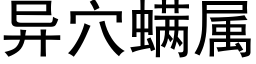 异穴螨属